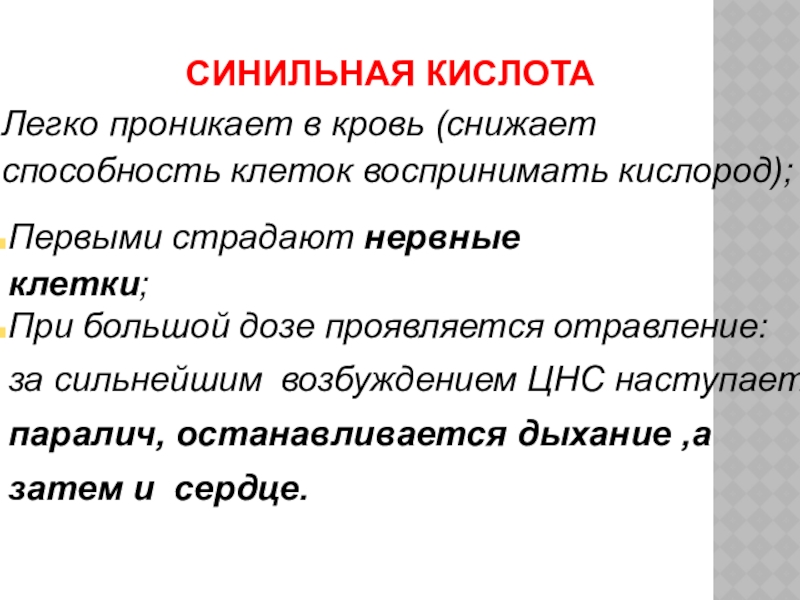 СИНИЛЬНАЯ КИСЛОТА

Легко проникает в кровь (снижает способность клеток воспринимать кислород);

Первыми страдают нервные клетки;

При большой дозе проявляется отравление: за сильнейшим возбуждением ЦНС наступает паралич, останавливается дыхание ,а затем и сердце.